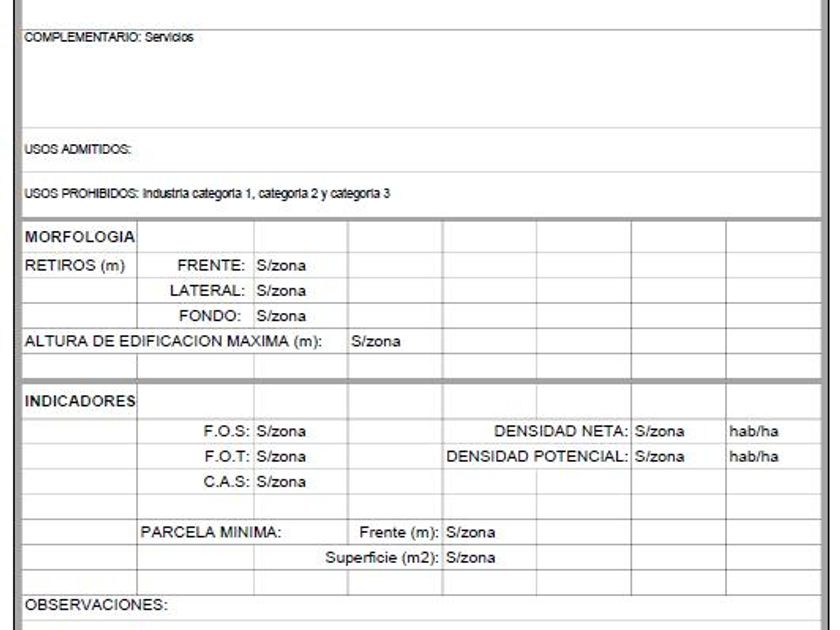 COMPLEMENTARIO: Servicios

USOS ADMITIDOS:

USOS PROHIBIDOS: Industria categoria 1, categoria 2 y categoria 3

MORFOLOGIA

RETIROS (m) FRENTE: S/zona

LATERAL: S/zona

FONDO: S/zona

ALTURA DE EDIFICACION MAXIMA (m): S/zona

INDICADORES

F.O.S: S/zona DENSIDAD NETA: S/zona hab/ha

F.O.T: S/zona DENSIDAD POTENCIAL: S/zona hab/ha

C.A.S: S/zona

PARCELA MINIMA: Frente (m): S/zona

Superficie (m2): S/zona

OBSERVACIONES: